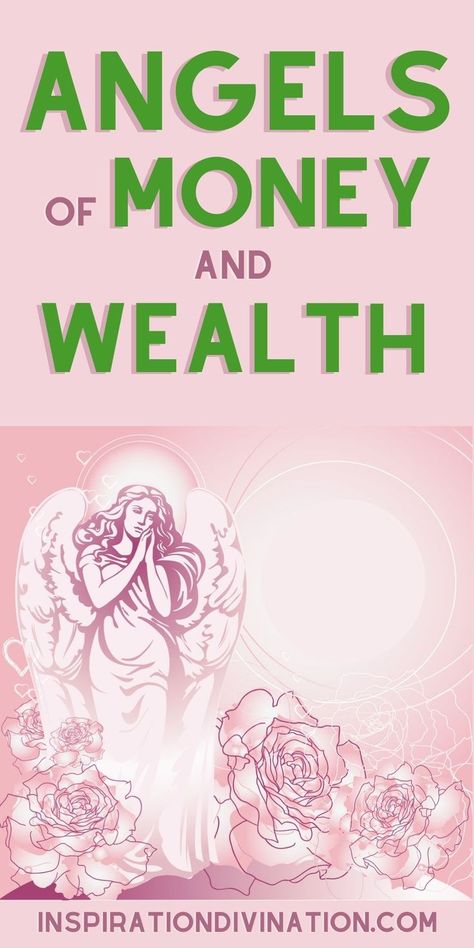 ANGELS OF MONEY AND WEALTH

INSPIRATIONDIVINATION.COM